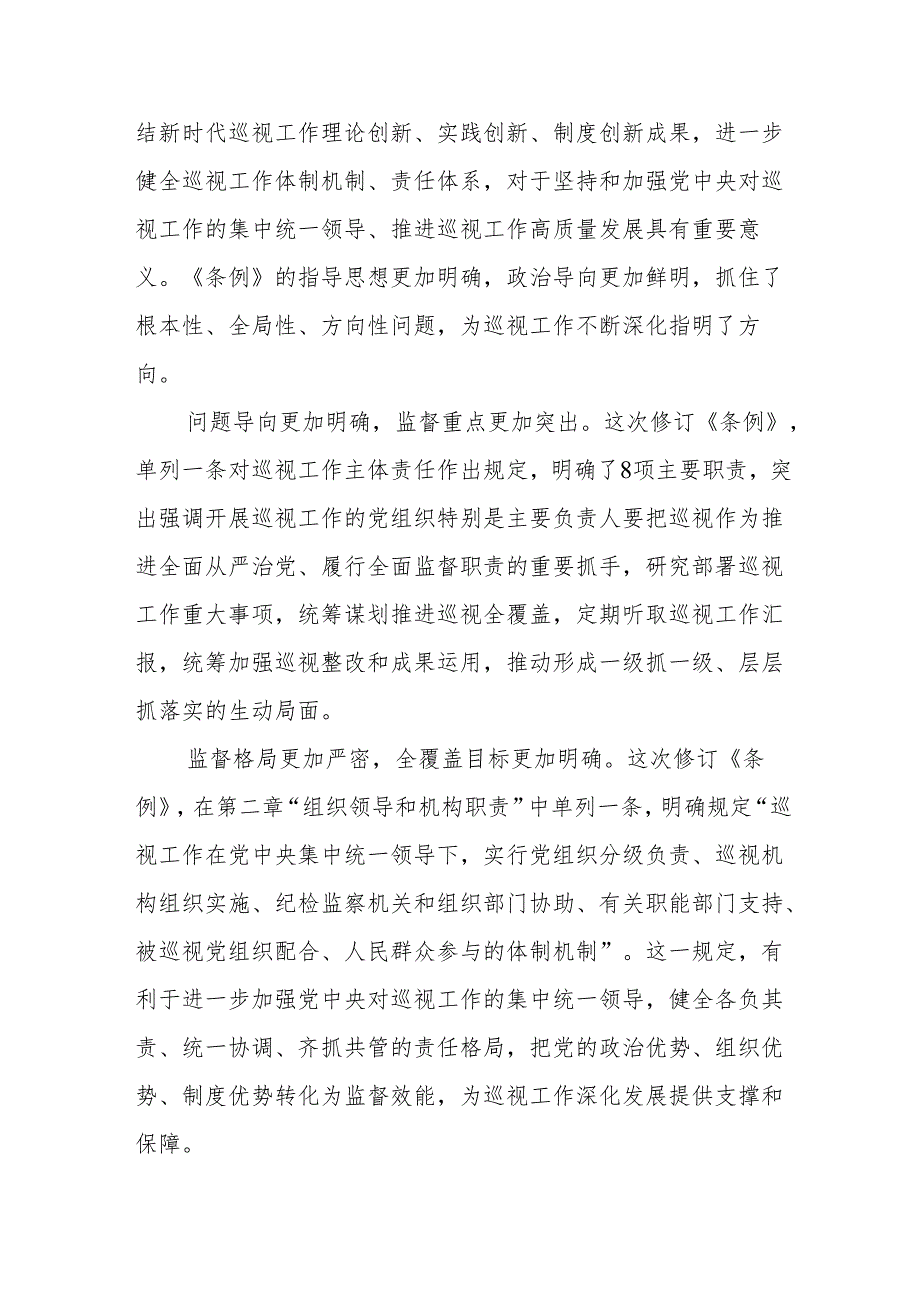 结新时代巡视工作理论创新、实践创新、制度创新成果，进一步健全巡视工作体制机制、责任体系，对于坚持和加强党中央对巡视工作的集中统一领导、推进巡视工作高质量发展具有重要意义。《条例》的指导思想更加明确，政治导向更加鲜明，抓住了根本性、全局性、方向性问题，为巡视工作不断深化指明了方向。

问题导向更加明确，监督重点更加突出。这次修订《条例》，单列一条对巡视工作主体责任作出规定，明确了8项主要职责，突出强调开展巡视工作的党组织特别是主要负责人要把巡视作为推进全面从严治党、履行全面监督职责的重要抓手，研究部署巡视工作重大事项，统筹谋划推进巡视全覆盖，定期听取巡视工作汇报，统筹加强巡视整改和成果运用，推动形成一级抓一级、层层抓落实的生动局面。

监督格局更加严密，全覆盖目标更加明确。这次修订《条例》，在第二章“组织领导和机构职责”中单列一条，明确规定“巡视工作在党中央集中统一领导下，实行党组织分级负责、巡视机构组织实施、纪检监察机关和组织部门协助、有关职能部门支持、被巡视党组织配合、人民群众参与的体制机制”。这一规定，有利于进一步加强党中央对巡视工作的集中统一领导，健全各负其责、统一协调、齐抓共管的责任格局，把党的政治优势、组织优势、制度优势转化为监督效能，为巡视工作深化发展提供支撑和保障。